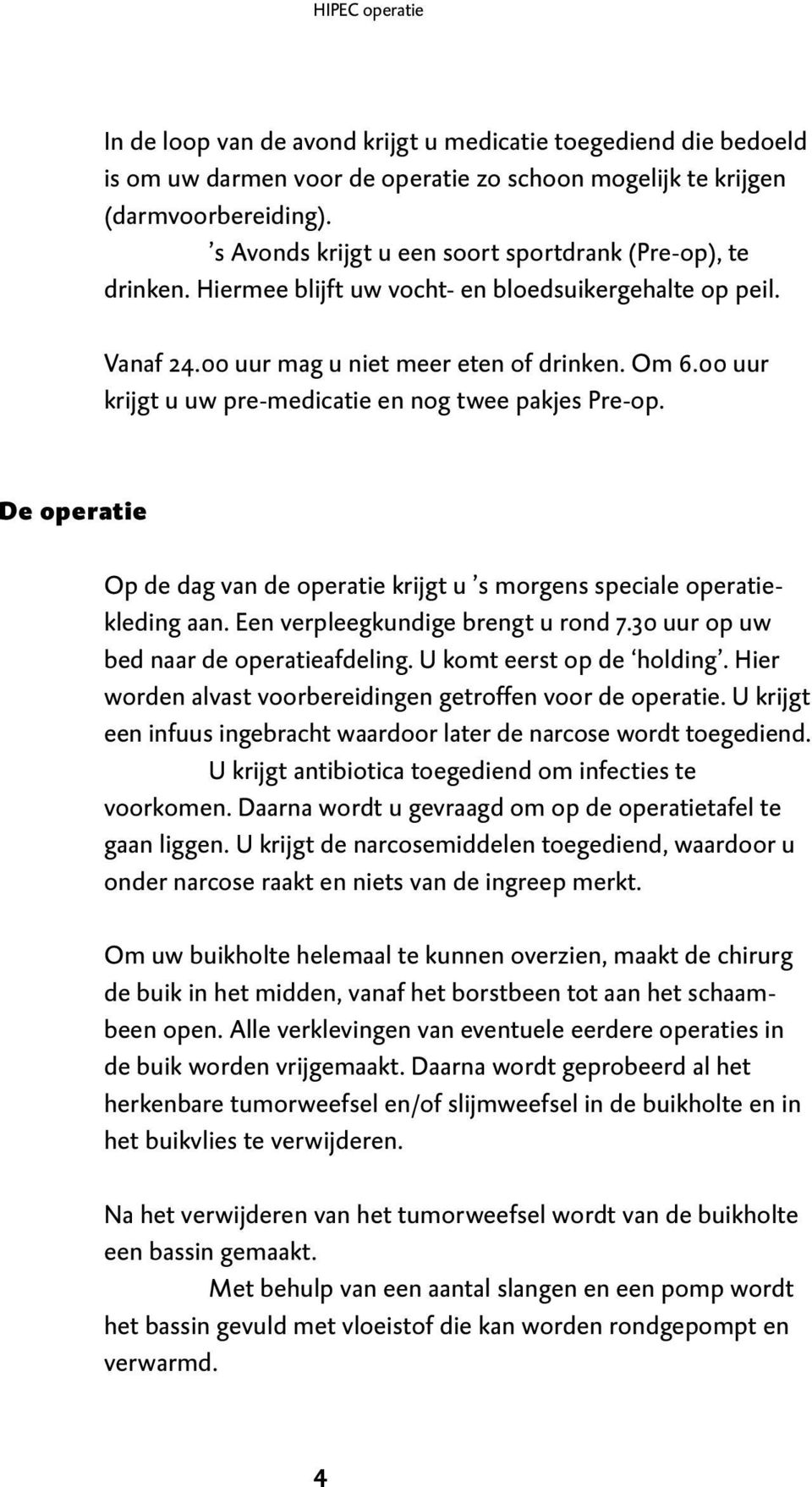 HIPEC operatie

In de loop van de avond krijgt u medicatie toegediend die bedoeld is om uw darmen voor de operatie zo schoon mogelijk te krijgen (darmvoorbereiding).
’s Avonds krijgt u een soort sportdrank (Pre-op), te drinken. Hiermee blijft uw vocht- en bloedsuikergehalte op peil.

Vanaf 24.00 uur mag u niet meer eten of drinken. Om 6.00 uur krijgt u uw pre-medicatie en nog twee pakjes Pre-op.

De operatie

Op de dag van de operatie krijgt u ’s morgens speciale operatiekleding aan. Een verpleegkundige brengt u rond 7.30 uur op uw bed naar de operatieafdeling. U komt eerst op de ‘holding’. Hier worden alvast voorbereidingen getroffen voor de operatie. U krijgt een infuus ingebracht waardoor later de narcose wordt toegediend.
U krijgt antibiotica toegediend om infecties te voorkomen. Daarna wordt u gevraagd om op de operatietafel te gaan liggen. U krijgt de narcosemiddelen toegediend, waardoor u onder narcose raakt en niets van de ingreep merkt.

Om uw buikholte helemaal te kunnen overzien, maakt de chirurg de buik in het midden, vanaf het borstbeen tot aan het schaambeen open. Alle verklevingen van eventuele eerdere operaties in de buik worden vrijgemaakt. Daarna wordt geprobeerd al het herkenbare tumorweefsel en/of slijmweefsel in de buikholte en in het buikvlies te verwijderen.

Na het verwijderen van het tumorweefsel wordt van de buikholte een bassin gemaakt.
Met behulp van een aantal slangen en een pomp wordt het bassin gevuld met vloeistof die kan worden rondgepompt en verwarmd.

4